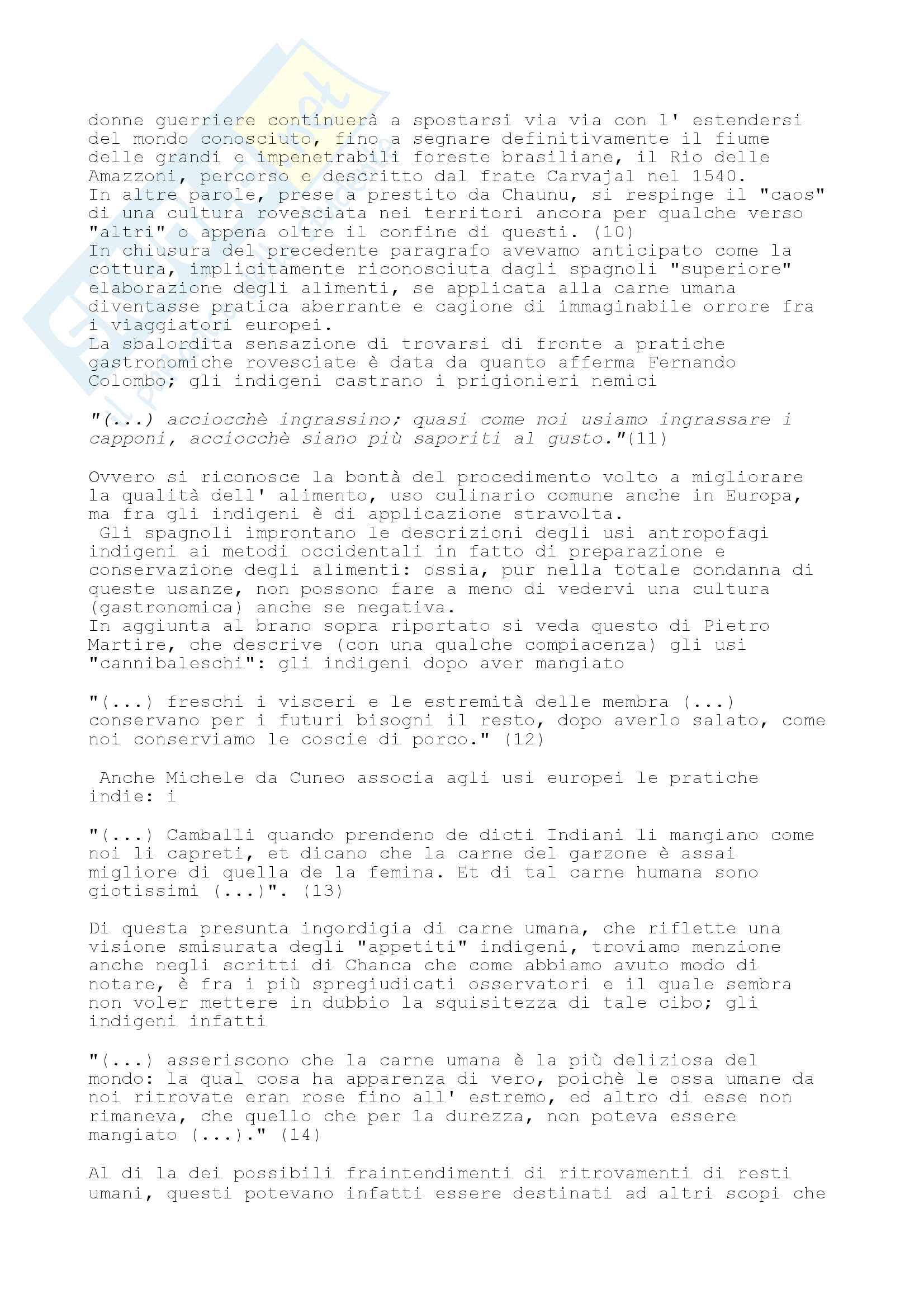 donne guerriere continuerà a spostarsi via via con l' estendersi del mondo conosciuto, fino a segnare definitivamente il fiume delle grandi e impenetrabili foreste brasiliane, il Rio delle Amazzoni, percorso e descritto dal frate Carvajal nel 1540.
In altre parole, prese a prestito da Chaunu, si respinge il "caos" di una cultura rovesciata nei territori ancora per qualche verso "altri" o appena oltre il confine di questi. (10)
In chiusura del precedente paragrafo avevamo anticipato come la cottura, implicitamente riconosciuta dagli spagnoli "superiore" elaborazione degli alimenti, se applicata alla carne umana diventasse pratica aberrante e cagione di immaginabile orrore fra i viaggiatori europei.
La sbalordita sensazione di trovarsi di fronte a pratiche gastronomiche rovesciate è data da quanto afferma Fernando Colombo; gli indigeni castrano i prigionieri nemici

"(...) acciocchè ingrassino; quasi come noi usiamo ingrassare i capponi, acciocchè siano più saporiti al gusto."(11)

Ovvero si riconosce la bontà del procedimento volto a migliorare la qualità dell' alimento, uso culinario comune anche in Europa, ma fra gli indigeni è di applicazione stravolta.
Gli spagnoli improntano le descrizioni degli usi antropofagi indigeni ai metodi occidentali in fatto di preparazione e conservazione degli alimenti: ossia, pur nella totale condanna di queste usanze, non possono fare a meno di vedervi una cultura (gastronomica) anche se negativa.
In aggiunta al brano sopra riportato si veda questo di Pietro Martire, che descrive (con una qualche compiacenza) gli usi "cannibaleschi": gli indigeni dopo aver mangiato

"(...) freschi i visceri e le estremità delle membra (...) conservano per i futuri bisogni il resto, dopo averlo salato, come noi conserviamo le coscie di porco." (12)

Anche Michele da Cuneo associa agli usi europei le pratiche indie: i

"(...) Camballi quando prendeno de dicti Indiani li mangiano come noi li capreti, et dicano che la carne del garzone è assai migliore di quella de la femina. Et di tal carne humana sono giotissimi (...)". (13)

Di questa presunta ingordigia di carne umana, che riflette una visione smisurata degli "appetiti" indigeni, troviamo menzione anche negli scritti di Chanca che come abbiamo avuto modo di notare, è fra i più spregiudicati osservatori e il quale sembra non voler mettere in dubbio la squisitezza di tale cibo; gli indigeni infatti

"(...) asseriscono che la carne umana è la più deliziosa del mondo: la qual cosa ha apparenza di vero, poichè le ossa umane da noi ritrovate eran rose fino all' estremo, ed altro di esse non rimaneva, che quello che per la durezza, non poteva essere mangiato (...)." (14)

Al di la dei possibili fraintendimenti di ritrovamenti di resti umani, questi potevano infatti essere destinati ad altri scopi che